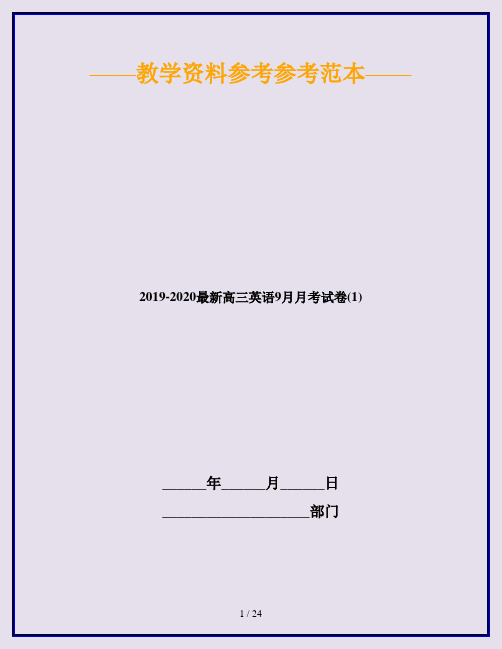 ——教学资料参考参考范本——

2019-2020最新高三英语9月月考试卷(1)

______年______月______日

____________________部门

1 / 24